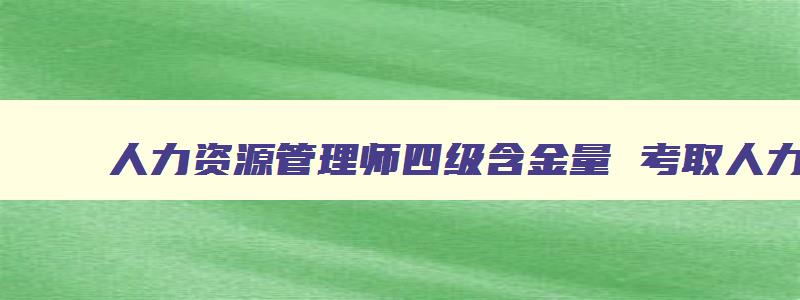 人力资源管理师四级含金量 考取人力